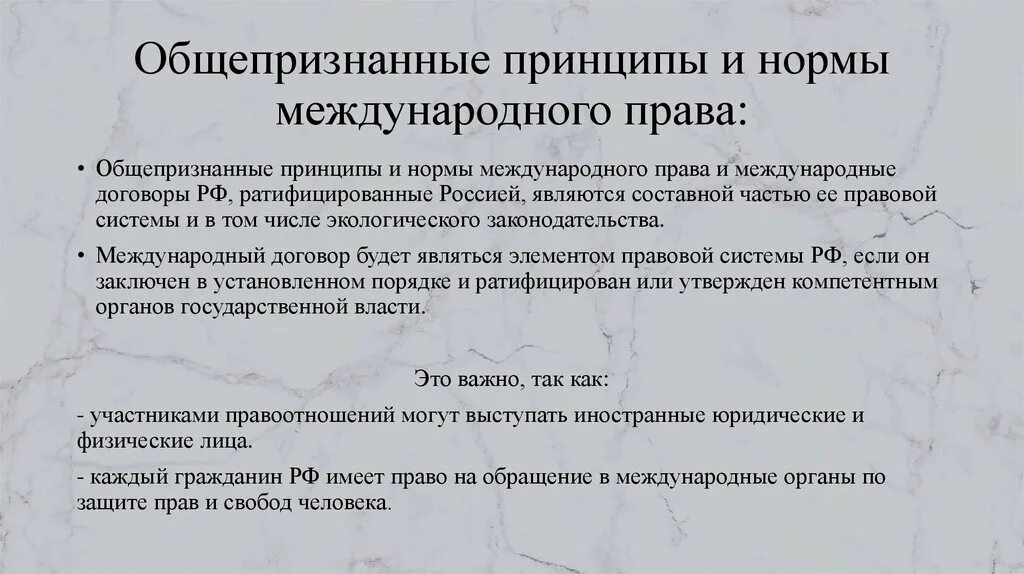 Общепризнанные принципы и нормы международного права:

• Общепризнанные принципы и нормы международного права и международные договоры РФ, ратифицированные Россией, являются составной частью ее правовой системы и в том числе экологического законодательства.

• Международный договор будет являться элементом правовой системы РФ, если он заключен в установленном порядке и ратифицирован или утвержден компетентным органов государственной власти.

Это важно, так как:

- участниками правоотношений могут выступать иностранные юридические и физические лица.

- каждый гражданин РФ имеет право на обращение в международные органы по защите прав и свобод человека.